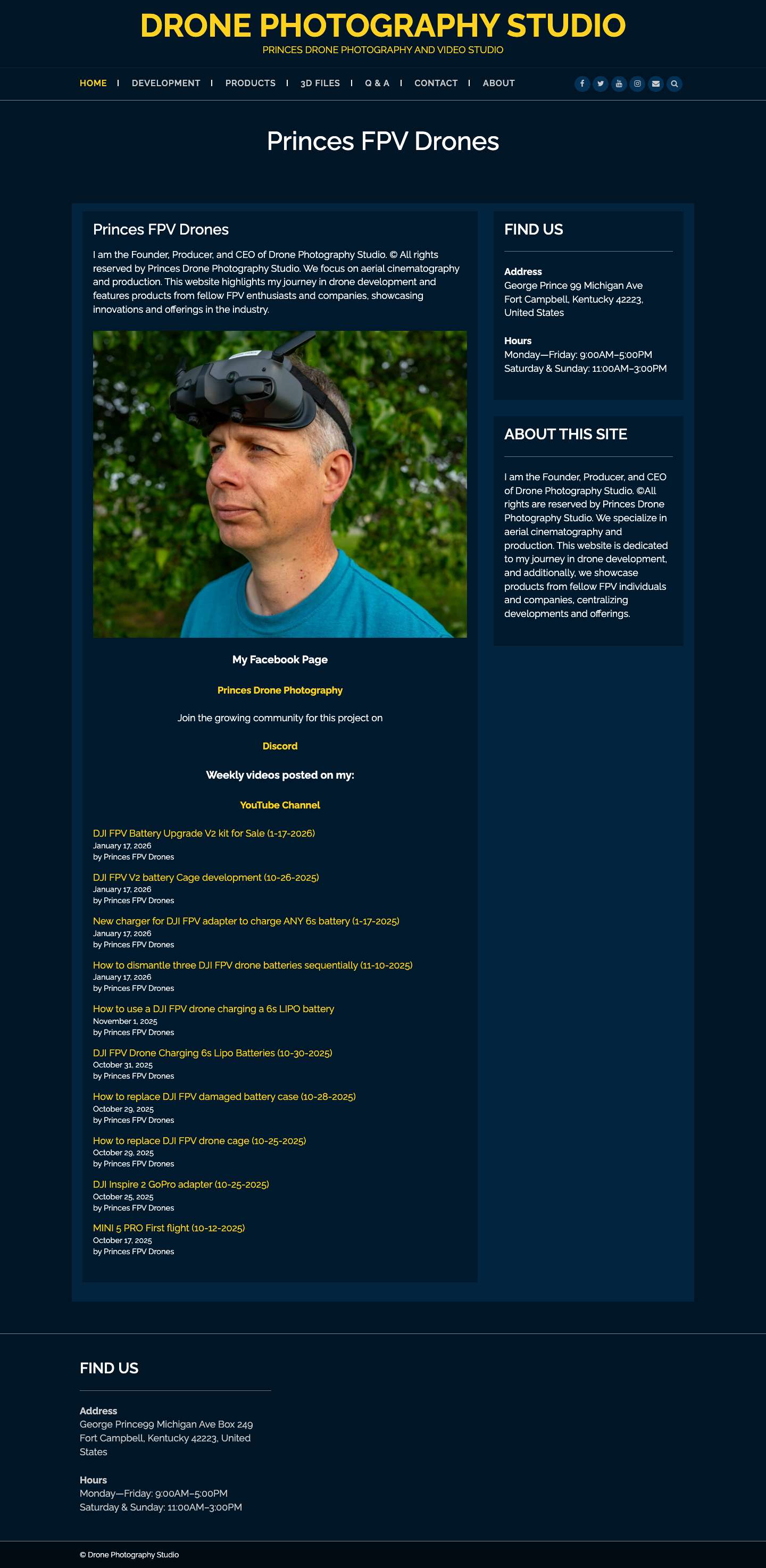 DRONE PHOTOGRAPHY STUDIO
PRINCES DRONE PHOTOGRAPHY AND VIDEO STUDIO

HOME | DEVELOPMENT | PRODUCTS | 3D FILES | Q & A | CONTACT | ABOUT

Princes FPV Drones

Princes FPV Drones

I am the Founder, Producer, and CEO of Drone Photography Studio. © All rights reserved by Princes Drone Photography Studio. We focus on aerial cinematography and production. This website highlights my journey in drone development and features products from fellow FPV enthusiasts and companies, showcasing innovations and offerings in the industry.

My Facebook Page

Princes Drone Photography

Join the growing community for this project on

Discord

Weekly videos posted on my:

YouTube Channel

DJI FPV Battery Upgrade V2 kit for Sale (1-17-2026)
January 17, 2026
by Princes FPV Drones

DJI FPV V2 battery Cage development (10-26-2025)
January 17, 2026
by Princes FPV Drones

New charger for DJI FPV adapter to charge ANY 6s battery (1-17-2025)
January 17, 2026
by Princes FPV Drones

How to dismantle three DJI FPV drone batteries sequentially (11-10-2025)
January 17, 2026
by Princes FPV Drones

How to use a DJI FPV drone charging a 6s LIPO battery
November 1, 2025
by Princes FPV Drones

DJI FPV Drone Charging 6s Lipo Batteries (10-30-2025)
October 31, 2025
by Princes FPV Drones

How to replace DJI FPV damaged battery case (10-28-2025)
October 29, 2025
by Princes FPV Drones

How to replace DJI FPV drone cage (10-25-2025)
October 29, 2025
by Princes FPV Drones

DJI Inspire 2 GoPro adapter (10-25-2025)
October 25, 2025
by Princes FPV Drones

MINI 5 PRO First flight (10-12-2025)
October 17, 2025
by Princes FPV Drones

FIND US

Address
George Prince 99 Michigan Ave
Fort Campbell, Kentucky 42223,
United States

Hours
Monday—Friday: 9:00AM–5:00PM
Saturday & Sunday: 11:00AM–3:00PM

ABOUT THIS SITE

I am the Founder, Producer, and CEO of Drone Photography Studio. ©All rights are reserved by Princes Drone Photography Studio. We specialize in aerial cinematography and production. This website is dedicated to my journey in drone development, and additionally, we showcase products from fellow FPV individuals and companies, centralizing developments and offerings.

FIND US

Address
George Prince99 Michigan Ave Box 249
Fort Campbell, Kentucky 42223, United States

Hours
Monday—Friday: 9:00AM–5:00PM
Saturday & Sunday: 11:00AM–3:00PM

© Drone Photography Studio